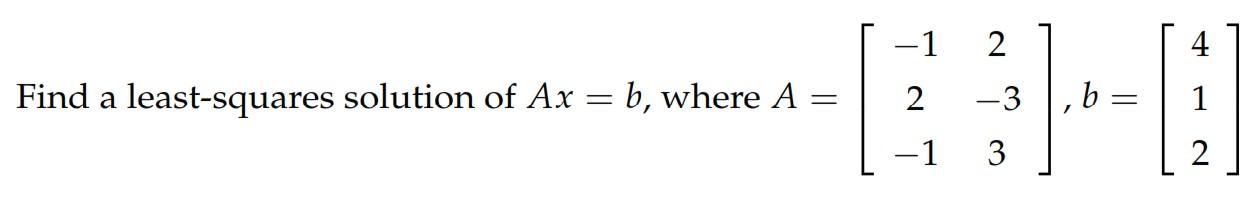 Find a least-squares solution of $Ax = b$, where $A = \begin{bmatrix} -1 & 2 \\ 2 & -3 \\ -1 & 3 \end{bmatrix}$, $b = \begin{bmatrix} 4 \\ 1 \\ 2 \end{bmatrix}$